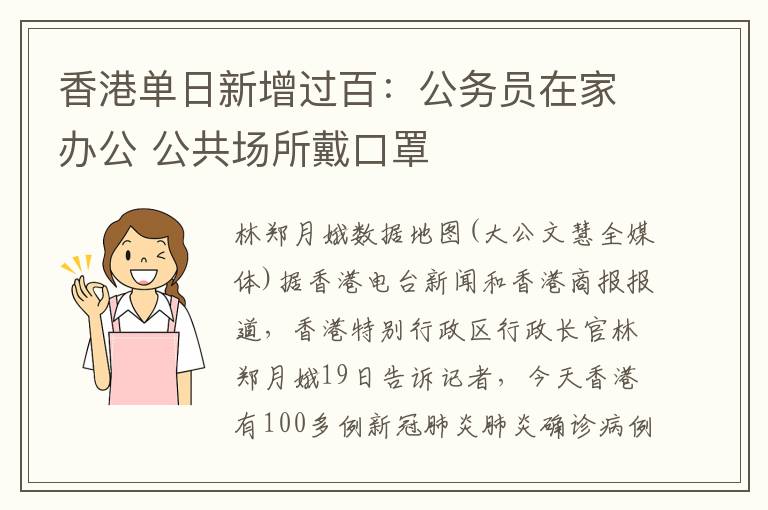 香港单日新增过百：公务员在家办公 公共场所戴口罩

林郑月娥数据地图(大公文慧全媒体)据香港电台新闻和香港商报报道，香港特别行政区行政长官林郑月娥19日告诉记者，今天香港有100多例新冠肺炎肺炎确诊病例